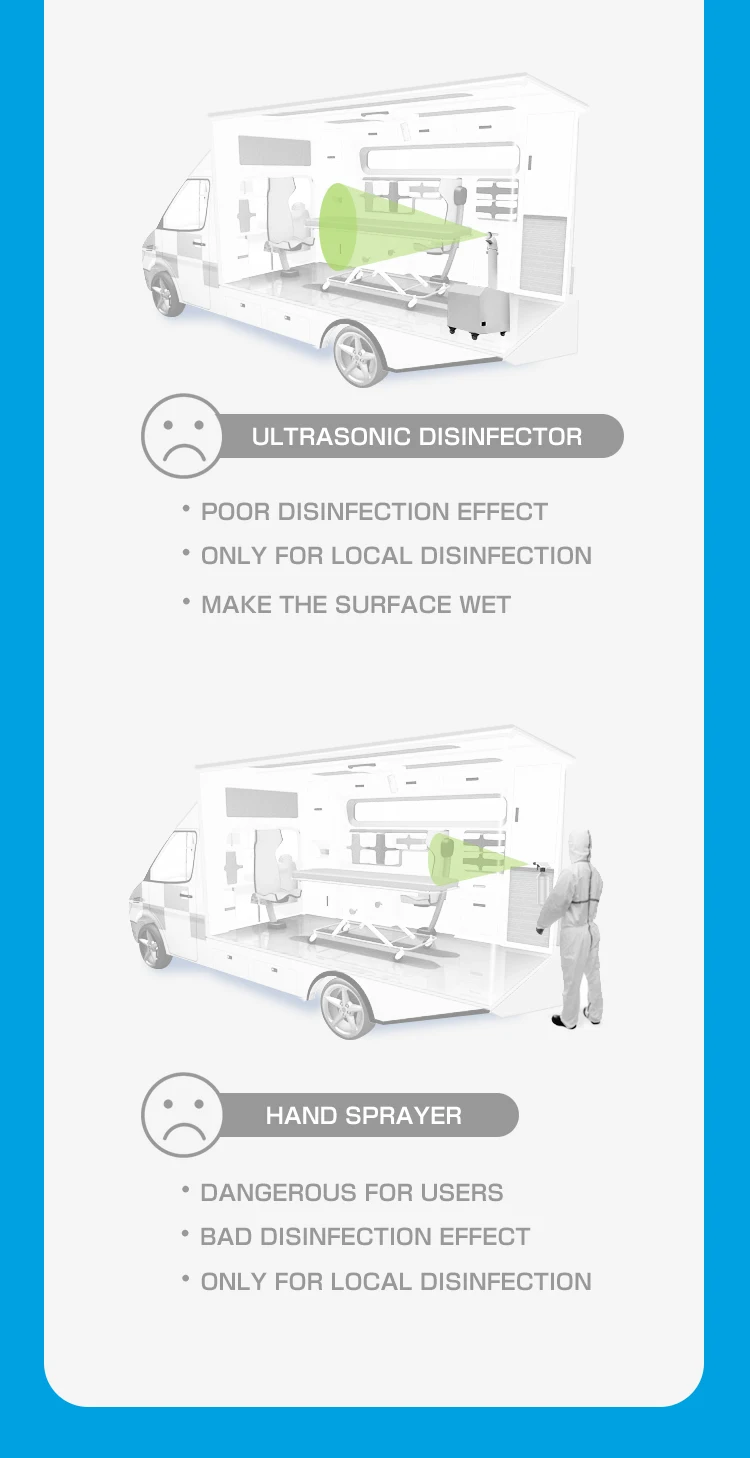 ULTRASONIC DISINFECTOR

• POOR DISINFECTION EFFECT
• ONLY FOR LOCAL DISINFECTION
• MAKE THE SURFACE WET

HAND SPRAYER

• DANGEROUS FOR USERS
• BAD DISINFECTION EFFECT
• ONLY FOR LOCAL DISINFECTION